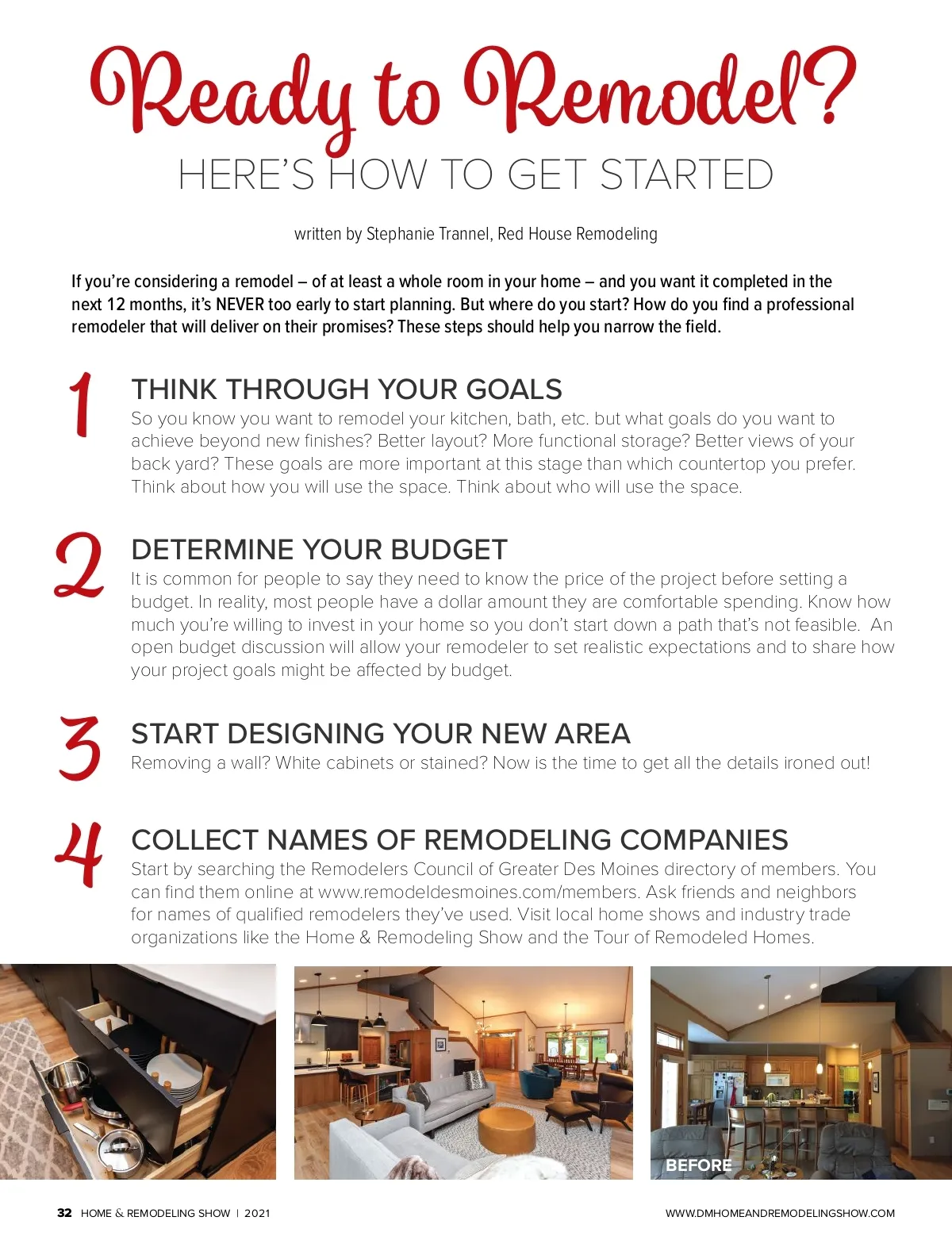 Ready to Remodel?
HERE'S HOW TO GET STARTED

written by Stephanie Trannel, Red House Remodeling

If you're considering a remodel – of at least a whole room in your home – and you want it completed in the next 12 months, it's NEVER too early to start planning. But where do you start? How do you find a professional remodeler that will deliver on their promises? These steps should help you narrow the field.

1 THINK THROUGH YOUR GOALS
So you know you want to remodel your kitchen, bath, etc. but what goals do you want to achieve beyond new finishes? Better layout? More functional storage? Better views of your back yard? These goals are more important at this stage than which countertop you prefer. Think about how you will use the space. Think about who will use the space.

2 DETERMINE YOUR BUDGET
It is common for people to say they need to know the price of the project before setting a budget. In reality, most people have a dollar amount they are comfortable spending. Know how much you're willing to invest in your home so you don't start down a path that's not feasible. An open budget discussion will allow your remodeler to set realistic expectations and to share how your project goals might be affected by budget.

3 START DESIGNING YOUR NEW AREA
Removing a wall? White cabinets or stained? Now is the time to get all the details ironed out!

4 COLLECT NAMES OF REMODELING COMPANIES
Start by searching the Remodelers Council of Greater Des Moines directory of members. You can find them online at www.remodeldesmoines.com/members. Ask friends and neighbors for names of qualified remodelers they've used. Visit local home shows and industry trade organizations like the Home & Remodeling Show and the Tour of Remodeled Homes.

BEFORE

32 HOME & REMODELING SHOW | 2021
WWW.DMHOMEANDREMODELINGSHOW.COM